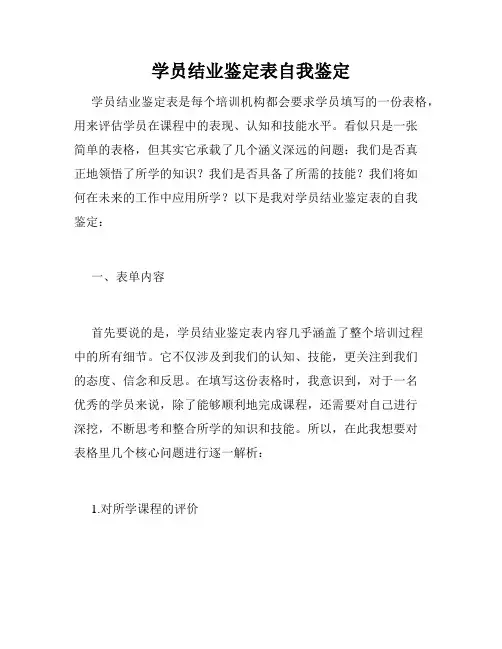 学员结业鉴定表自我鉴定

学员结业鉴定表是每个培训机构都会要求学员填写的一份表格，用来评估学员在课程中的表现、认知和技能水平。看似只是一张简单的表格，但其实它承载了几个涵义深远的问题：我们是否真正地领悟了所学的知识？我们是否具备了所需的技能？我们将如何在未来的工作中应用所学？以下是我对学员结业鉴定表的自我鉴定：

一、表单内容

首先要说的是，学员结业鉴定表内容几乎涵盖了整个培训过程中的所有细节。它不仅涉及到我们的认知、技能，更关注到我们的态度、信念和反思。在填写这份表格时，我意识到，对于一名优秀的学员来说，除了能够顺利地完成课程，还需要对自己进行深挖，不断思考和整合所学的知识和技能。所以，在此我想要对表格里几个核心问题进行逐一解析：

1.对所学课程的评价